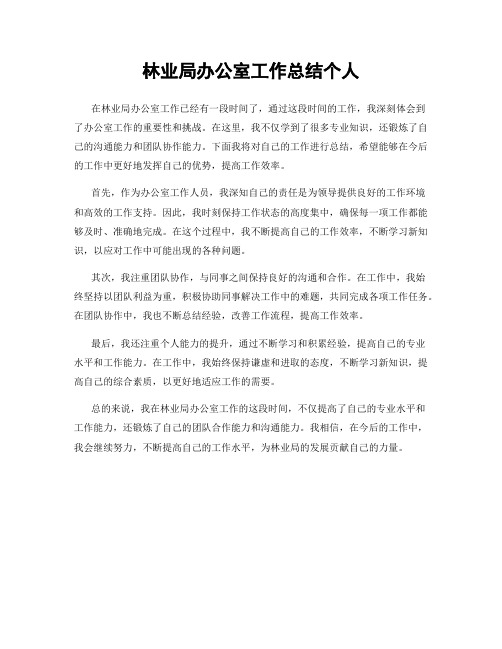 林业局办公室工作总结个人

在林业局办公室工作已经有一段时间了，通过这段时间的工作，我深刻体会到了办公室工作的重要性和挑战。在这里，我不仅学到了很多专业知识，还锻炼了自己的沟通能力和团队协作能力。下面我将对自己的工作进行总结，希望能够在今后的工作中更好地发挥自己的优势，提高工作效率。

首先，作为办公室工作人员，我深知自己的责任是为领导提供良好的工作环境和高效的工作支持。因此，我时刻保持工作状态的高度集中，确保每一项工作都能够及时、准确地完成。在这个过程中，我不断提高自己的工作效率，不断学习新知识，以应对工作中可能出现的各种问题。

其次，我注重团队协作，与同事之间保持良好的沟通和合作。在工作中，我始终坚持以团队利益为重，积极协助同事解决工作中的难题，共同完成各项工作任务。在团队协作中，我也不断总结经验，改善工作流程，提高工作效率。

最后，我还注重个人能力的提升，通过不断学习和积累经验，提高自己的专业水平和工作能力。在工作中，我始终保持谦虚和进取的态度，不断学习新知识，提高自己的综合素质，以更好地适应工作的需要。

总的来说，我在林业局办公室工作的这段时间，不仅提高了自己的专业水平和工作能力，还锻炼了自己的团队合作能力和沟通能力。我相信，在今后的工作中，我会继续努力，不断提高自己的工作水平，为林业局的发展贡献自己的力量。